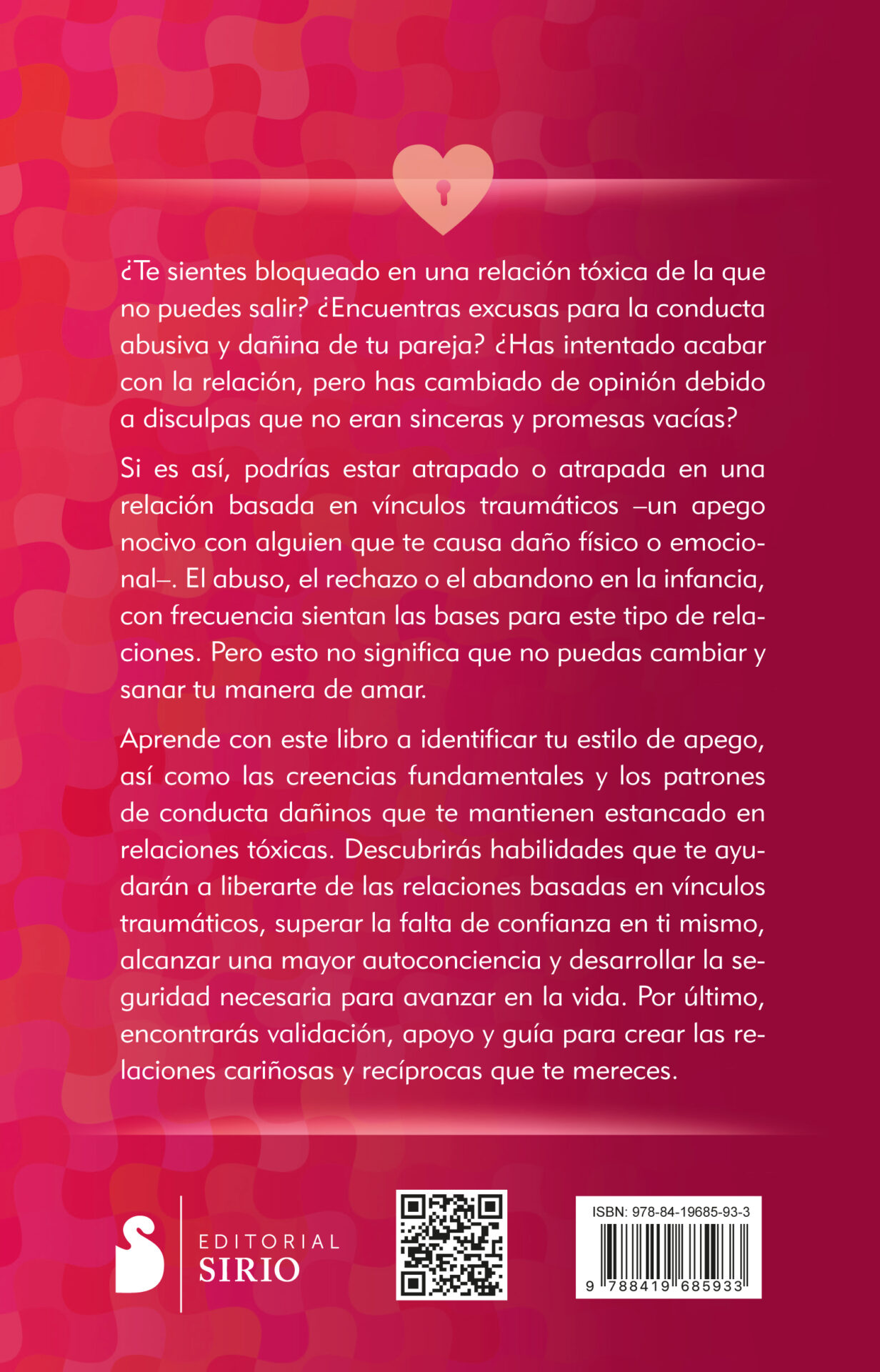 ¿Te sientes bloqueado en una relación tóxica de la que no puedes salir? ¿Encuentras excusas para la conducta abusiva y dañina de tu pareja? ¿Has intentado acabar con la relación, pero has cambiado de opinión debido a disculpas que no eran sinceras y promesas vacías?

Si es así, podrías estar atrapado o atrapada en una relación basada en vínculos traumáticos –un apego nocivo con alguien que te causa daño físico o emocional–. El abuso, el rechazo o el abandono en la infancia, con frecuencia sientan las bases para este tipo de relaciones. Pero esto no significa que no puedas cambiar y sanar tu manera de amar.

Aprende con este libro a identificar tu estilo de apego, así como las creencias fundamentales y los patrones de conducta dañinos que te mantienen estancado en relaciones tóxicas. Descubrirás habilidades que te ayudarán a liberarte de las relaciones basadas en vínculos traumáticos, superar la falta de confianza en ti mismo, alcanzar una mayor autoconciencia y desarrollar la seguridad necesaria para avanzar en la vida. Por último, encontrarás validación, apoyo y guía para crear las relaciones cariñosas y recíprocas que te mereces.

EDITORIAL SIRIO

ISBN: 978-84-19685-93-3
9 788419 685933